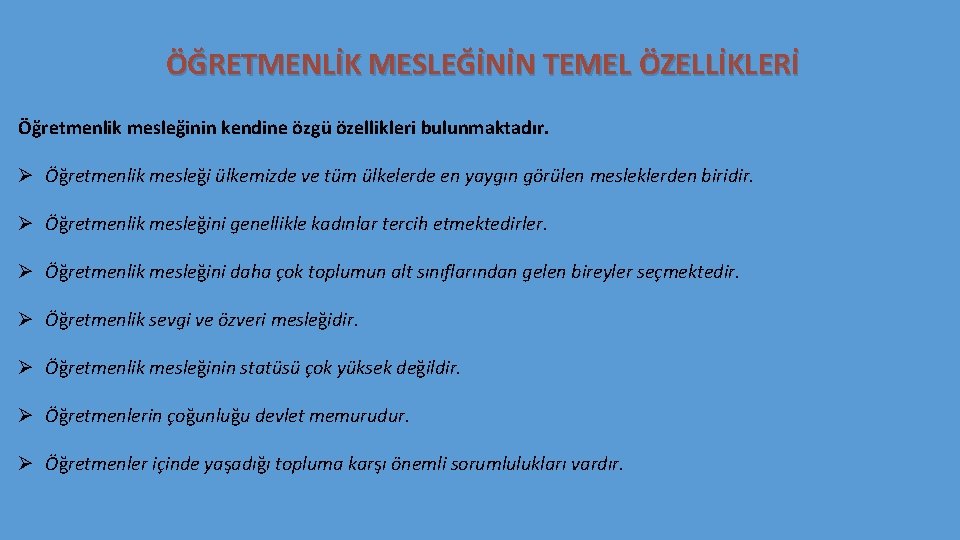 ÖĞRETMENLİK MESLEĞİNİN TEMEL ÖZELLİKLERİ

Öğretmenlik mesleğinin kendine özgü özellikleri bulunmaktadır.

➢ Öğretmenlik mesleği ülkemizde ve tüm ülkelerde en yaygın görülen mesleklerden biridir.

➢ Öğretmenlik mesleğini genellikle kadınlar tercih etmektedirler.

➢ Öğretmenlik mesleğini daha çok toplumun alt sınıflarından gelen bireyler seçmektedir.

➢ Öğretmenlik sevgi ve özveri mesleğidir.

➢ Öğretmenlik mesleğinin statüsü çok yüksek değildir.

➢ Öğretmenlerin çoğunluğu devlet memurudur.

➢ Öğretmenler içinde yaşadığı topluma karşı önemli sorumlulukları vardır.